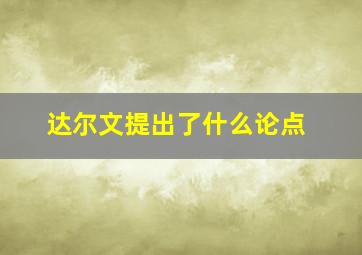 达尔文提出了什么论点